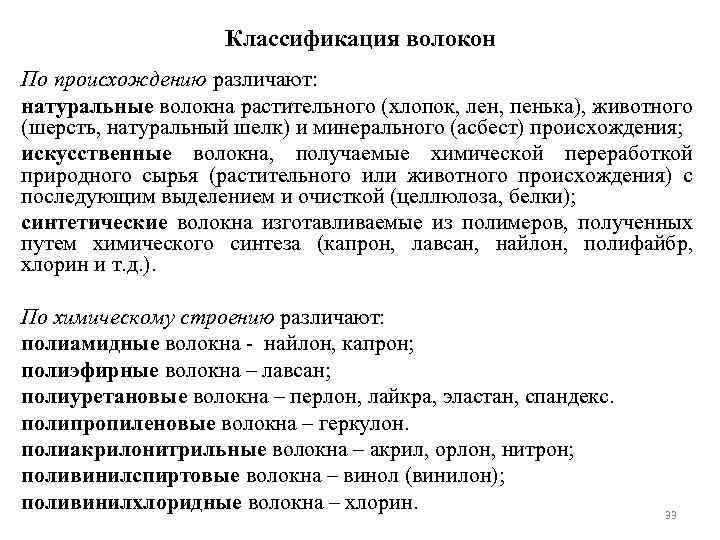 Классификация волокон

По происхождению различают:

натуральные волокна растительного (хлопок, лен, пенька), животного (шерсть, натуральный шелк) и минерального (асбест) происхождения;

искусственные волокна, получаемые химической переработкой природного сырья (растительного или животного происхождения) с последующим выделением и очисткой (целлюлоза, белки);

синтетические волокна изготавливаемые из полимеров, полученных путем химического синтеза (капрон, лавсан, найлон, полифайбр, хлорин и т.д.).

По химическому строению различают:

полиамидные волокна - найлон, капрон;

полиэфирные волокна – лавсан;

полиуретановые волокна – перлон, лайкра, эластан, спандекс.

полипропиленовые волокна – геркулон.

полиакрилонитрильные волокна – акрил, орлон, нитрон;

поливинилспиртовые волокна – винол (винилон);

поливинилхлоридные волокна – хлорин.

33